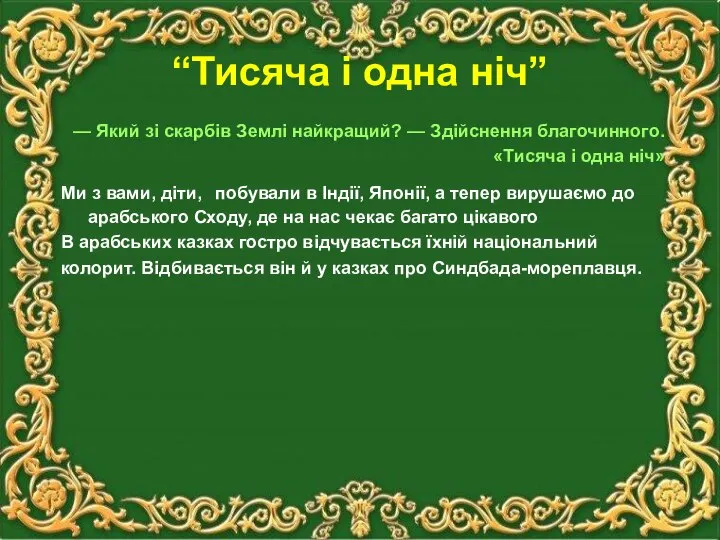 “Тисяча і одна ніч”

— Який зі скарбів Землі найкращий? — Здійснення благочинного.
«Тисяча і одна ніч»

Ми з вами, діти, побували в Індії, Японії, а тепер вирушаємо до арабського Сходу, де на нас чекає багато цікавого
В арабських казках гостро відчувається їхній національний колорит. Відбивається він й у казках про Синдбада-мореплавця.